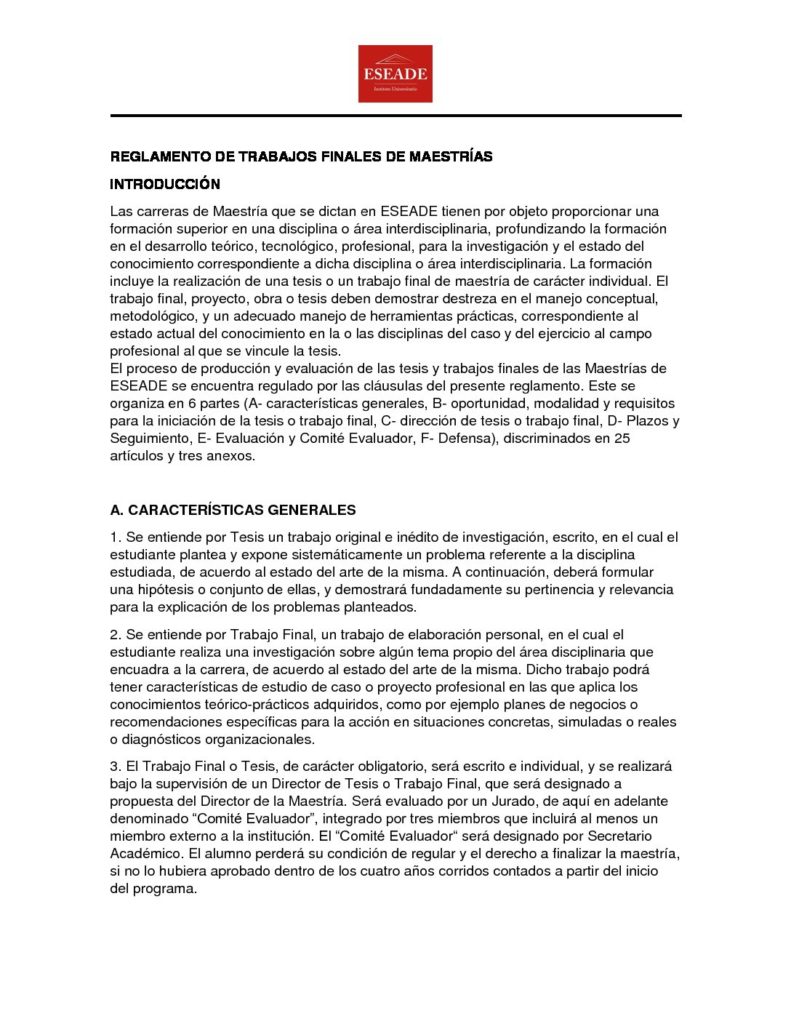 ESEADE
Instituto Universitario

REGLAMENTO DE TRABAJOS FINALES DE MAESTRÍAS

INTRODUCCIÓN

Las carreras de Maestría que se dictan en ESEADE tienen por objeto proporcionar una formación superior en una disciplina o área interdisciplinaria, profundizando la formación en el desarrollo teórico, tecnológico, profesional, para la investigación y el estado del conocimiento correspondiente a dicha disciplina o área interdisciplinaria. La formación incluye la realización de una tesis o un trabajo final de maestría de carácter individual. El trabajo final, proyecto, obra o tesis deben demostrar destreza en el manejo conceptual, metodológico, y un adecuado manejo de herramientas prácticas, correspondiente al estado actual del conocimiento en la o las disciplinas del caso y del ejercicio al campo profesional al que se vincule la tesis.
El proceso de producción y evaluación de las tesis y trabajos finales de las Maestrías de ESEADE se encuentra regulado por las cláusulas del presente reglamento. Este se organiza en 6 partes (A- características generales, B- oportunidad, modalidad y requisitos para la iniciación de la tesis o trabajo final, C- dirección de tesis o trabajo final, D- Plazos y Seguimiento, E- Evaluación y Comité Evaluador, F- Defensa), discriminados en 25 artículos y tres anexos.

A. CARACTERÍSTICAS GENERALES

1. Se entiende por Tesis un trabajo original e inédito de investigación, escrito, en el cual el estudiante plantea y expone sistemáticamente un problema referente a la disciplina estudiada, de acuerdo al estado del arte de la misma. A continuación, deberá formular una hipótesis o conjunto de ellas, y demostrará fundadamente su pertinencia y relevancia para la explicación de los problemas planteados.

2. Se entiende por Trabajo Final, un trabajo de elaboración personal, en el cual el estudiante realiza una investigación sobre algún tema propio del área disciplinaria que encuadra a la carrera, de acuerdo al estado del arte de la misma. Dicho trabajo podrá tener características de estudio de caso o proyecto profesional en las que aplica los conocimientos teórico-prácticos adquiridos, como por ejemplo planes de negocios o recomendaciones específicas para la acción en situaciones concretas, simuladas o reales o diagnósticos organizacionales.

3. El Trabajo Final o Tesis, de carácter obligatorio, será escrito e individual, y se realizará bajo la supervisión de un Director de Tesis o Trabajo Final, que será designado a propuesta del Director de la Maestría. Será evaluado por un Jurado, de aquí en adelante denominado “Comité Evaluador”, integrado por tres miembros que incluirá al menos un miembro externo a la institución. El “Comité Evaluador“ será designado por Secretario Académico. El alumno perderá su condición de regular y el derecho a finalizar la maestría, si no lo hubiera aprobado dentro de los cuatro años corridos contados a partir del inicio del programa.